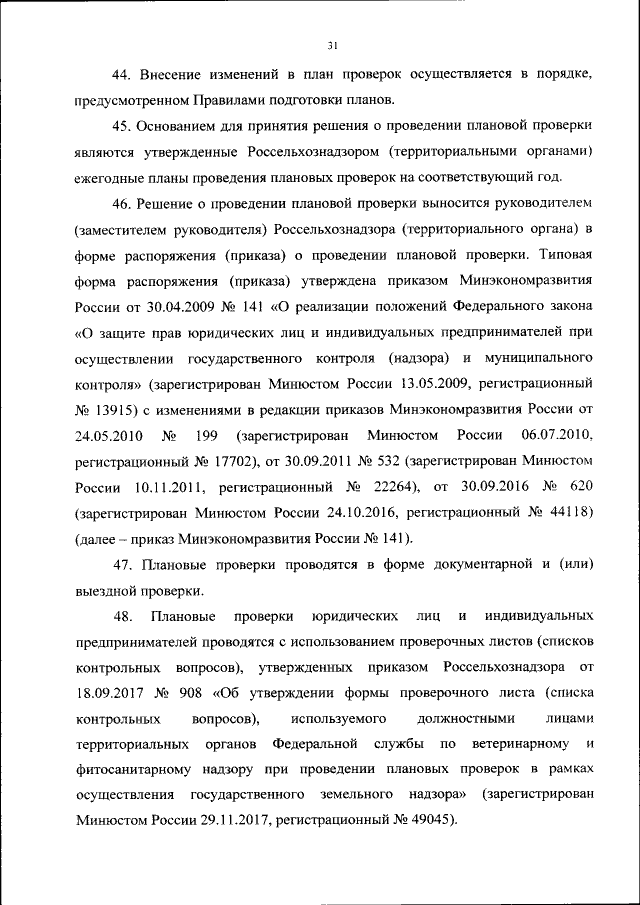 31

44. Внесение изменений в план проверок осуществляется в порядке, предусмотренном Правилами подготовки планов.

45. Основанием для принятия решения о проведении плановой проверки являются утвержденные Россельхознадзором (территориальными органами) ежегодные планы проведения плановых проверок на соответствующий год.

46. Решение о проведении плановой проверки выносится руководителем (заместителем руководителя) Россельхознадзора (территориального органа) в форме распоряжения (приказа) о проведении плановой проверки. Типовая форма распоряжения (приказа) утверждена приказом Минэкономразвития России от 30.04.2009 № 141 «О реализации положений Федерального закона «О защите прав юридических лиц и индивидуальных предпринимателей при осуществлении государственного контроля (надзора) и муниципального контроля» (зарегистрирован Минюстом России 13.05.2009, регистрационный № 13915) с изменениями в редакции приказов Минэкономразвития России от 24.05.2010 № 199 (зарегистрирован Минюстом России 06.07.2010, регистрационный № 17702), от 30.09.2011 № 532 (зарегистрирован Минюстом России 10.11.2011, регистрационный № 22264), от 30.09.2016 № 620 (зарегистрирован Минюстом России 24.10.2016, регистрационный № 44118) (далее – приказ Минэкономразвития России № 141).

47. Плановые проверки проводятся в форме документарной и (или) выездной проверки.

48. Плановые проверки юридических лиц и индивидуальных предпринимателей проводятся с использованием проверочных листов (списков контрольных вопросов), утвержденных приказом Россельхознадзора от 18.09.2017 № 908 «Об утверждении формы проверочного листа (списка контрольных вопросов), используемого должностными лицами территориальных органов Федеральной службы по ветеринарному и фитосанитарному надзору при проведении плановых проверок в рамках осуществления государственного земельного надзора» (зарегистрирован Минюстом России 29.11.2017, регистрационный № 49045).